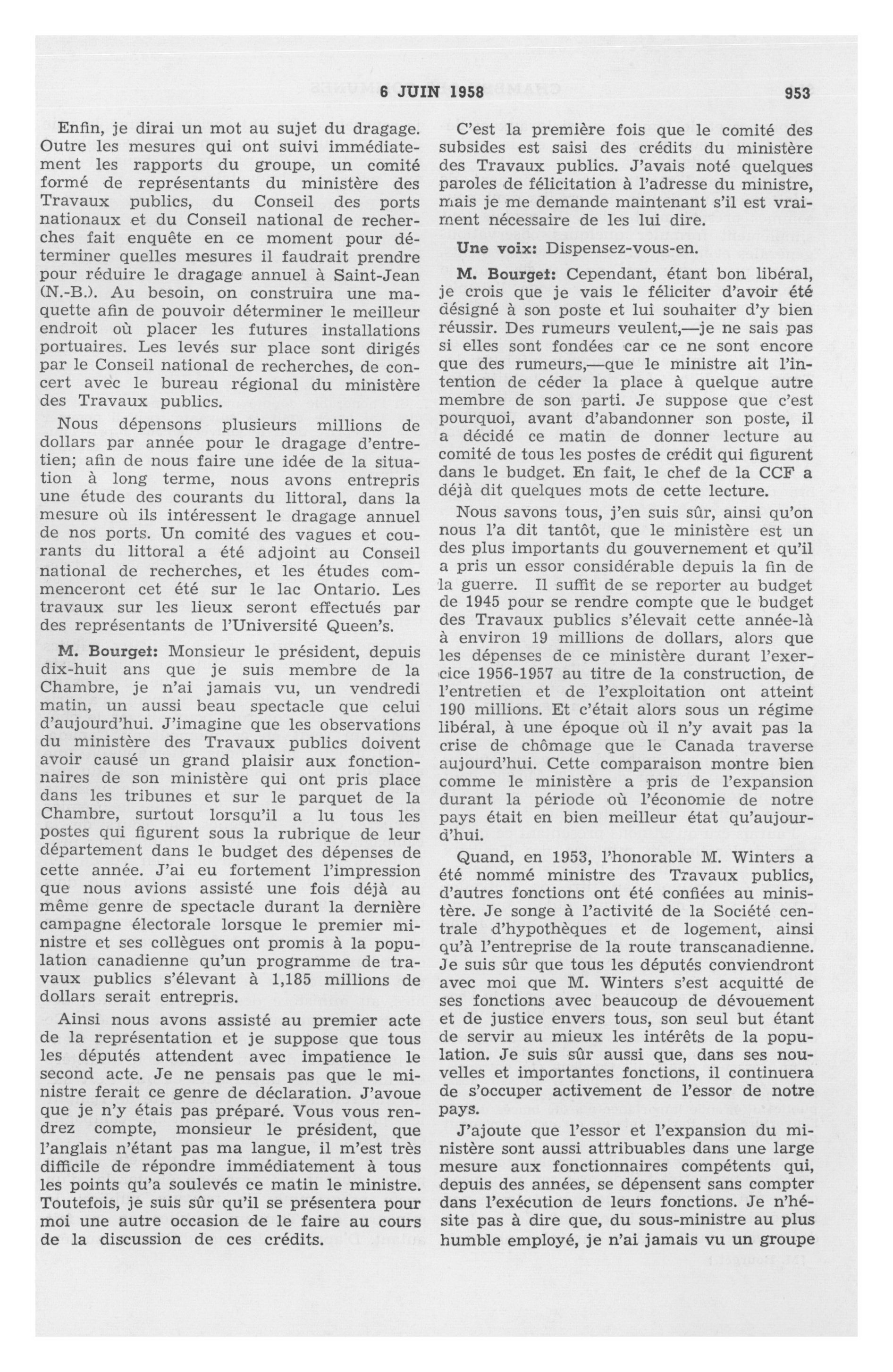 6 JUIN 1958 953

Enfin, je dirai un mot au sujet du dragage. Outre les mesures qui ont suivi immédiatement les rapports du groupe, un comité formé de représentants du ministère des Travaux publics, du Conseil des ports nationaux et du Conseil national de recherches fait enquête en ce moment pour déterminer quelles mesures il faudrait prendre pour réduire le dragage annuel à Saint-Jean (N.-B.). Au besoin, on construira une maquette afin de pouvoir déterminer le meilleur endroit où placer les futures installations portuaires. Les levés sur place sont dirigés par le Conseil national de recherches, de concert avec le bureau régional du ministère des Travaux publics.

Nous dépensons plusieurs millions de dollars par année pour le dragage d'entretien; afin de nous faire une idée de la situation à long terme, nous avons entrepris une étude des courants du littoral, dans la mesure où ils intéressent le dragage annuel de nos ports. Un comité des vagues et courants du littoral a été adjoint au Conseil national de recherches, et les études commenceront cet été sur le lac Ontario. Les travaux sur les lieux seront effectués par des représentants de l'Université Queen's.

M. Bourget: Monsieur le président, depuis dix-huit ans que je suis membre de la Chambre, je n'ai jamais vu, un vendredi matin, un aussi beau spectacle que celui d'aujourd'hui. J'imagine que les observations du ministère des Travaux publics doivent avoir causé un grand plaisir aux fonctionnaires de son ministère qui ont pris place dans les tribunes et sur le parquet de la Chambre, surtout lorsqu'il a lu tous les postes qui figurent sous la rubrique de leur département dans le budget des dépenses de cette année. J'ai eu fortement l'impression que nous avions assisté une fois déjà au même genre de spectacle durant la dernière campagne électorale lorsque le premier ministre et ses collègues ont promis à la population canadienne qu'un programme de travaux publics s'élevant à 1,185 millions de dollars serait entrepris.

Ainsi nous avons assisté au premier acte de la représentation et je suppose que tous les députés attendent avec impatience le second acte. Je ne pensais pas que le ministre ferait ce genre de déclaration. J'avoue que je n'y étais pas préparé. Vous vous rendrez compte, monsieur le président, que l'anglais n'étant pas ma langue, il m'est très difficile de répondre immédiatement à tous les points qu'a soulevés ce matin le ministre. Toutefois, je suis sûr qu'il se présentera pour moi une autre occasion de le faire au cours de la discussion de ces crédits.

C'est la première fois que le comité des subsides est saisi des crédits du ministère des Travaux publics. J'avais noté quelques paroles de félicitation à l'adresse du ministre, mais je me demande maintenant s'il est vraiment nécessaire de les lui dire.

Une voix: Dispensez-vous-en.

M. Bourget: Cependant, étant bon libéral, je crois que je vais le féliciter d'avoir été désigné à son poste et lui souhaiter d'y bien réussir. Des rumeurs veulent,—je ne sais pas si elles sont fondées car ce ne sont encore que des rumeurs,—que le ministre ait l'intention de céder la place à quelque autre membre de son parti. Je suppose que c'est pourquoi, avant d'abandonner son poste, il a décidé ce matin de donner lecture au comité de tous les postes de crédit qui figurent dans le budget. En fait, le chef de la CCF a déjà dit quelques mots de cette lecture.

Nous savons tous, j'en suis sûr, ainsi qu'on nous l'a dit tantôt, que le ministère est un des plus importants du gouvernement et qu'il a pris un essor considérable depuis la fin de la guerre. Il suffit de se reporter au budget de 1945 pour se rendre compte que le budget des Travaux publics s'élevait cette année-là à environ 19 millions de dollars, alors que les dépenses de ce ministère durant l'exercice 1956-1957 au titre de la construction, de l'entretien et de l'exploitation ont atteint 190 millions. Et c'était alors sous un régime libéral, à une époque où il n'y avait pas la crise de chômage que le Canada traverse aujourd'hui. Cette comparaison montre bien comme le ministère a pris de l'expansion durant la période où l'économie de notre pays était en bien meilleur état qu'aujourd'hui.

Quand, en 1953, l'honorable M. Winters a été nommé ministre des Travaux publics, d'autres fonctions ont été confiées au ministère. Je songe à l'activité de la Société centrale d'hypothèques et de logement, ainsi qu'à l'entreprise de la route transcanadienne. Je suis sûr que tous les députés conviendront avec moi que M. Winters s'est acquitté de ses fonctions avec beaucoup de dévouement et de justice envers tous, son seul but étant de servir au mieux les intérêts de la population. Je suis sûr aussi que, dans ses nouvelles et importantes fonctions, il continuera de s'occuper activement de l'essor de notre pays.

J'ajoute que l'essor et l'expansion du ministère sont aussi attribuables dans une large mesure aux fonctionnaires compétents qui, depuis des années, se dépensent sans compter dans l'exécution de leurs fonctions. Je n'hésite pas à dire que, du sous-ministre au plus humble employé, je n'ai jamais vu un groupe